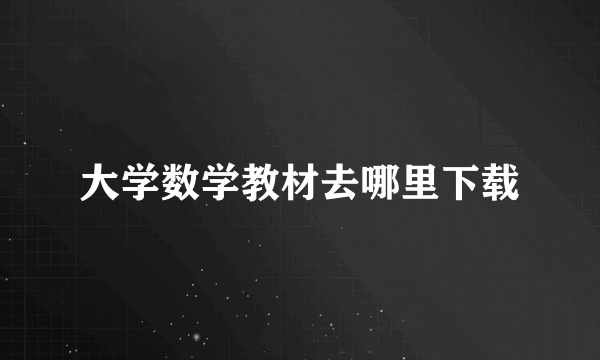 大学数学教材去哪里下载